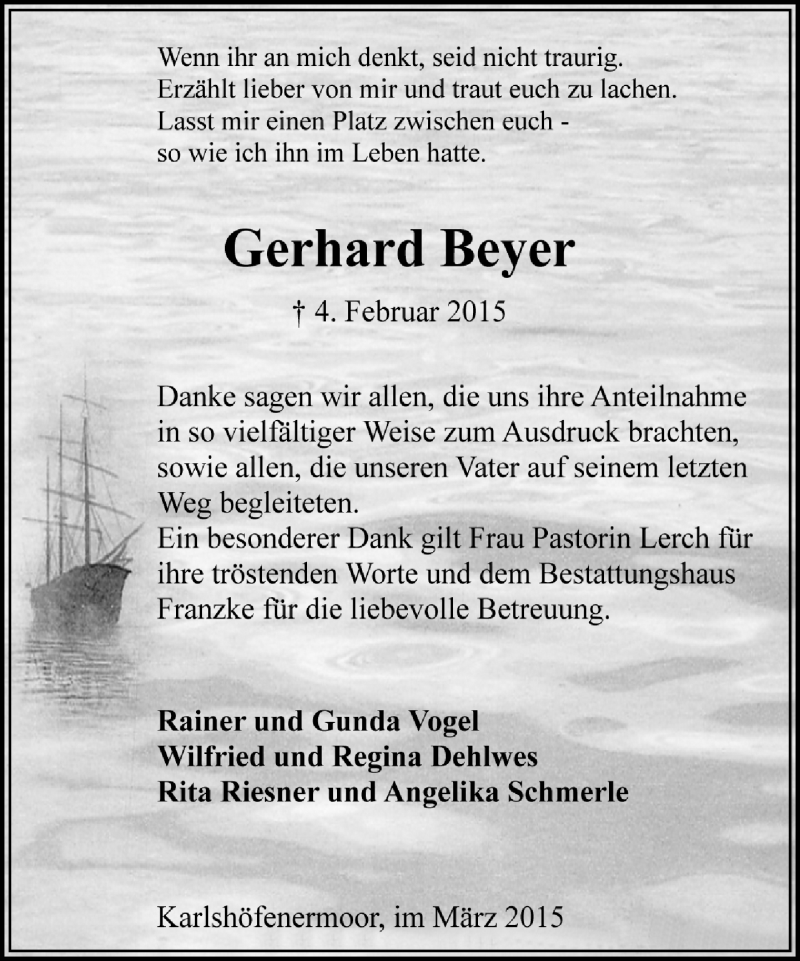 Wenn ihr an mich denkt, seid nicht traurig.
Erzählt lieber von mir und traut euch zu lachen.
Lasst mir einen Platz zwischen euch -
so wie ich ihn im Leben hatte.

Gerhard Beyer

† 4. Februar 2015

Danke sagen wir allen, die uns ihre Anteilnahme in so vielfältiger Weise zum Ausdruck brachten, sowie allen, die unseren Vater auf seinem letzten Weg begleiteten.
Ein besonderer Dank gilt Frau Pastorin Lerch für ihre tröstenden Worte und dem Bestattungshaus Franzke für die liebevolle Betreuung.

Rainer und Gunda Vogel
Wilfried und Regina Dehlwes
Rita Riesner und Angelika Schmerle

Karlshöfenermoor, im März 2015